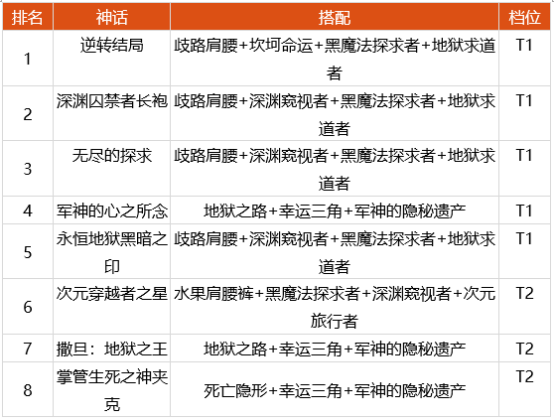 | 排名 | 神话 | 搭配 | 档位 |
|---|---|---|---|
| 1 | 逆转结局 | 歧路肩腰+坎坷命运+黑魔法探求者+地狱求道者 | T1 |
| 2 | 深渊囚禁者长袍 | 歧路肩腰+深渊窥视者+黑魔法探求者+地狱求道者 | T1 |
| 3 | 无尽的探求 | 歧路肩腰+深渊窥视者+黑魔法探求者+地狱求道者 | T1 |
| 4 | 军神的心之所念 | 地狱之路+幸运三角+军神的隐秘遗产 | T1 |
| 5 | 永恒地狱黑暗之印 | 歧路肩腰+深渊窥视者+黑魔法探求者+地狱求道者 | T1 |
| 6 | 次元穿越者之星 | 水果肩腰裤+黑魔法探求者+深渊窥视者+次元旅行者 | T2 |
| 7 | 撒旦：地狱之王 | 地狱之路+幸运三角+军神的隐秘遗产 | T2 |
| 8 | 掌管生死之神夹克 | 死亡隐形+幸运三角+军神的隐秘遗产 | T2 |